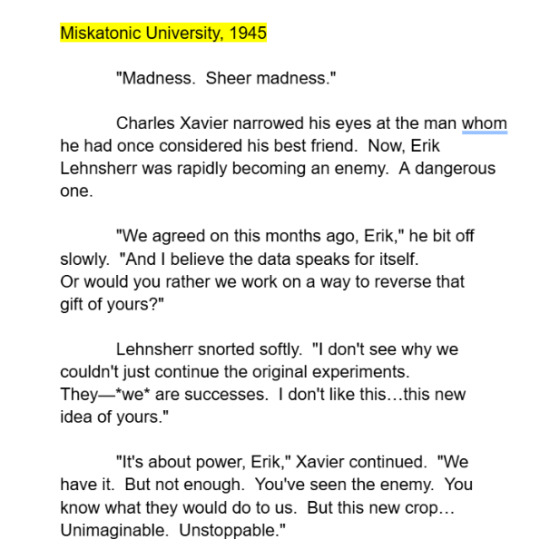 Miskatonic University, 1945

"Madness.  Sheer madness."

Charles Xavier narrowed his eyes at the man whom he had once considered his best friend.  Now, Erik Lehnsherr was rapidly becoming an enemy.  A dangerous one.

"We agreed on this months ago, Erik," he bit off slowly.  "And I believe the data speaks for itself. Or would you rather we work on a way to reverse that gift of yours?"

Lehnsherr snorted softly.  "I don't see why we couldn't just continue the original experiments. They—*we* are successes.  I don't like this…this new idea of yours."

"It's about power, Erik," Xavier continued.  "We have it.  But not enough.  You've seen the enemy.  You know what they would do to us.  But this new crop… Unimaginable.  Unstoppable."